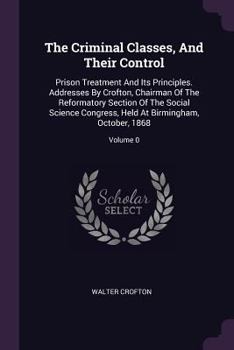 The Criminal Classes, And Their Control

Prison Treatment And Its Principles. Addresses By Crofton, Chairman Of The Reformatory Section Of The Social Science Congress, Held At Birmingham, October, 1868

Volume 0

Scholar SELECT

WALTER CROFTON